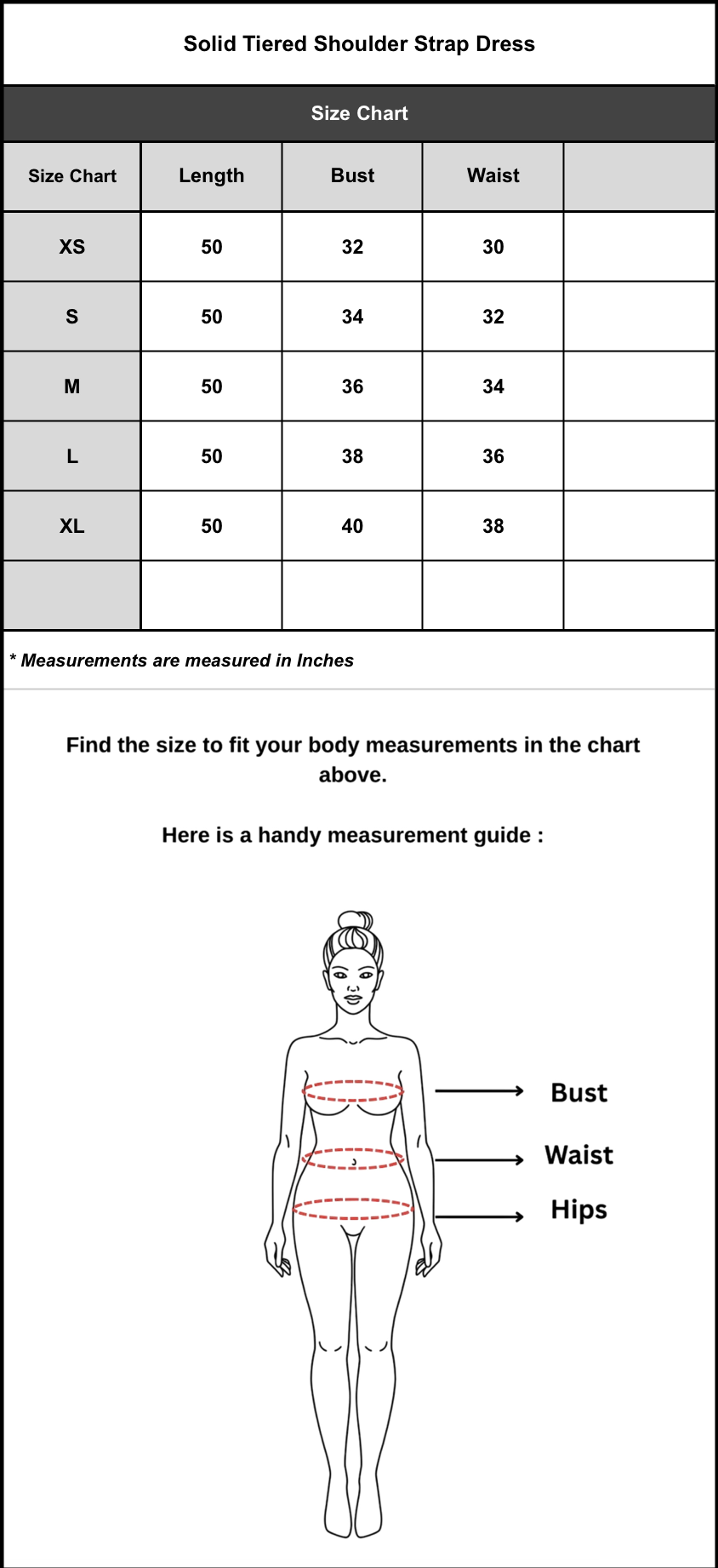 Solid Tiered Shoulder Strap Dress

Size Chart

| Size Chart | Length | Bust | Waist | |
|---|---|---|---|---|
| XS | 50 | 32 | 30 | |
| S | 50 | 34 | 32 | |
| M | 50 | 36 | 34 | |
| L | 50 | 38 | 36 | |
| XL | 50 | 40 | 38 | |
| | | | | |

* Measurements are measured in Inches

Find the size to fit your body measurements in the chart above.

Here is a handy measurement guide :

Bust

Waist

Hips